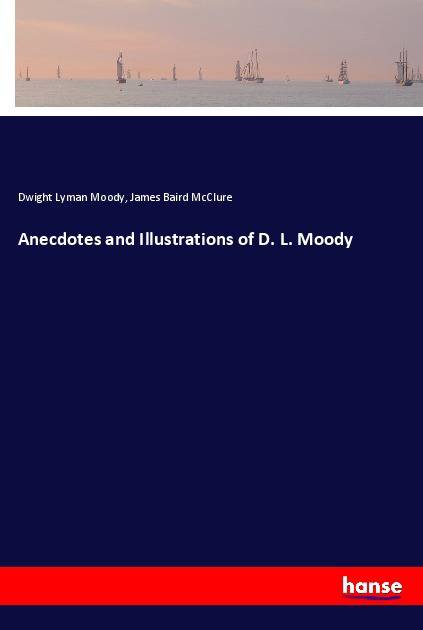 Dwight Lyman Moody, James Baird McClure

Anecdotes and Illustrations of D. L. Moody

hanse